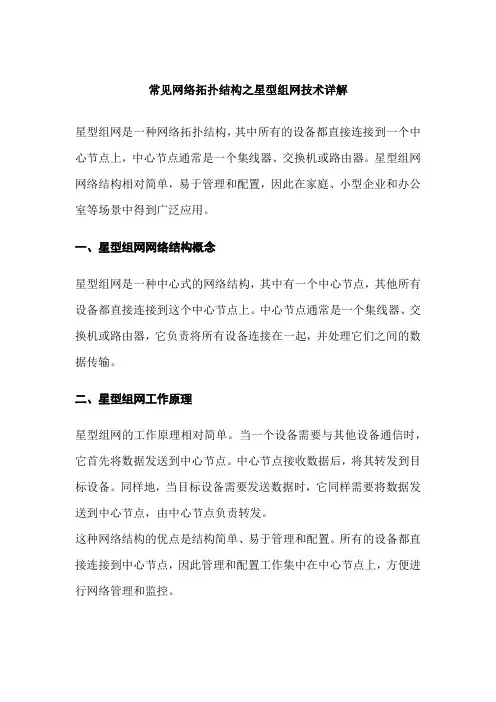 常见网络拓扑结构之星型组网技术详解

星型组网是一种网络拓扑结构，其中所有的设备都直接连接到一个中心节点上，中心节点通常是一个集线器、交换机或路由器。星型组网网络结构相对简单，易于管理和配置，因此在家庭、小型企业和办公室等场景中得到广泛应用。

一、星型组网网络结构概念

星型组网是一种中心式的网络结构，其中有一个中心节点，其他所有设备都直接连接到这个中心节点上。中心节点通常是一个集线器、交换机或路由器，它负责将所有设备连接在一起，并处理它们之间的数据传输。

二、星型组网工作原理

星型组网的工作原理相对简单。当一个设备需要与其他设备通信时，它首先将数据发送到中心节点。中心节点接收数据后，将其转发到目标设备。同样地，当目标设备需要发送数据时，它同样需要将数据发送到中心节点，由中心节点负责转发。
这种网络结构的优点是结构简单、易于管理和配置。所有的设备都直接连接到中心节点，因此管理和配置工作集中在中心节点上，方便进行网络管理和监控。